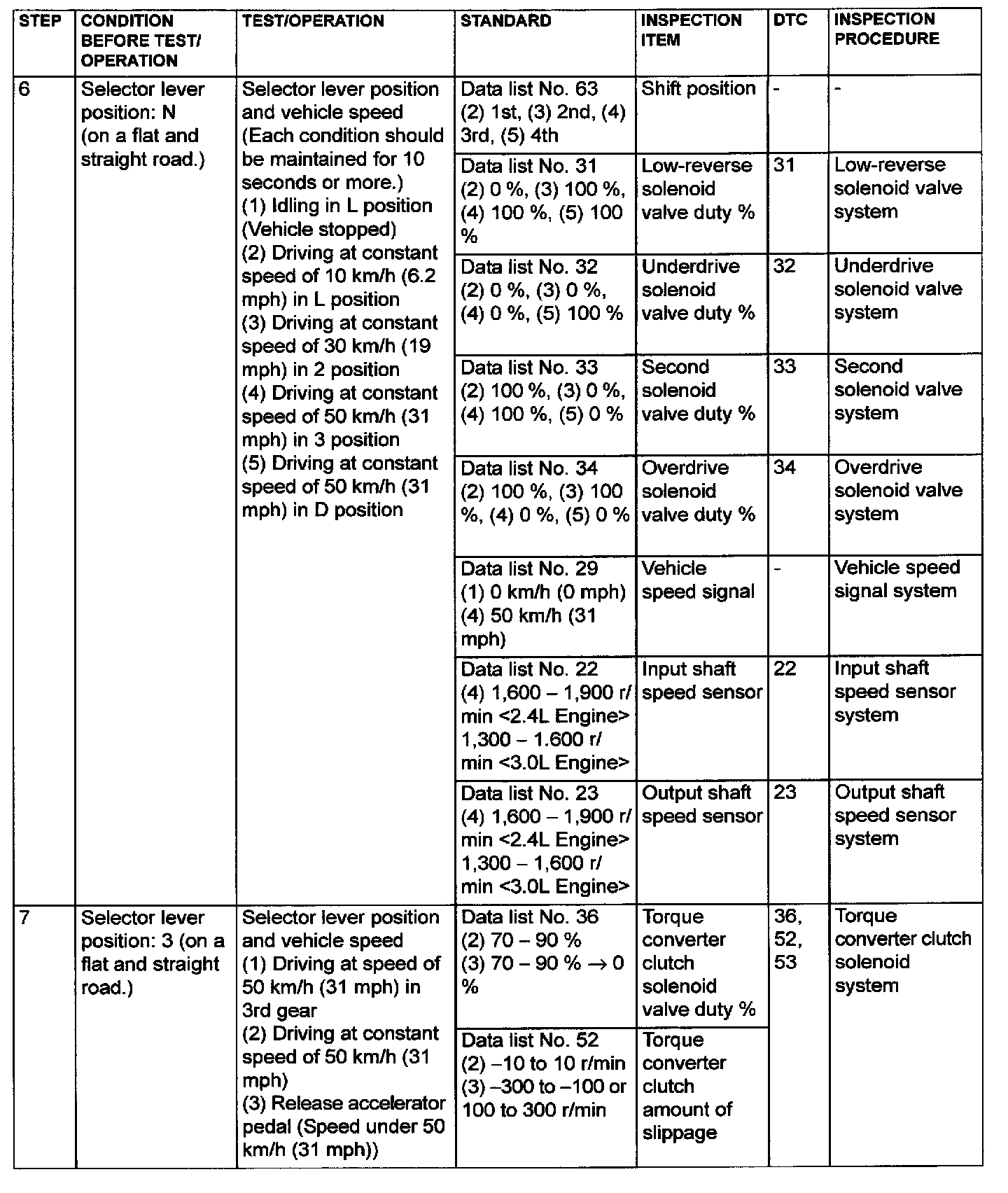 | STEP | CONDITION BEFORE TEST/ OPERATION | TEST/OPERATION | STANDARD | INSPECTION ITEM | DTC | INSPECTION PROCEDURE |
|---|---|---|---|---|---|---|
| 6 | Selector lever position: N (on a flat and straight road.) | Selector lever position and vehicle speed (Each condition should be maintained for 10 seconds or more.) (1) Idling in L position (Vehicle stopped) (2) Driving at constant speed of 10 km/h (6.2 mph) in L position (3) Driving at constant speed of 30 km/h (19 mph) in 2 position (4) Driving at constant speed of 50 km/h (31 mph) in 3 position (5) Driving at constant speed of 50 km/h (31 mph) in D position | Data list No. 63 (2) 1st, (3) 2nd, (4) 3rd, (5) 4th | Shift position | - | - |
| | | | Data list No. 31 (2) 0 %, (3) 100 %, (4) 100 %, (5) 100 % | Low-reverse solenoid valve duty % | 31 | Low-reverse solenoid valve system |
| | | | Data list No. 32 (2) 0 %, (3) 0 %, (4) 0 %, (5) 100 % | Underdrive solenoid valve duty % | 32 | Underdrive solenoid valve system |
| | | | Data list No. 33 (2) 100 %, (3) 0 %, (4) 100 %, (5) 0 % | Second solenoid valve duty % | 33 | Second solenoid valve system |
| | | | Data list No. 34 (2) 100 %, (3) 100 %, (4) 0 %, (5) 0 % | Overdrive solenoid valve duty % | 34 | Overdrive solenoid valve system |
| | | | Data list No. 29 (1) 0 km/h (0 mph) (4) 50 km/h (31 mph) | Vehicle speed signal | - | Vehicle speed signal system |
| | | | Data list No. 22 (4) 1,600 – 1,900 r/min <2.4L Engine> 1,300 – 1.600 r/min <3.0L Engine> | Input shaft speed sensor | 22 | Input shaft speed sensor system |
| | | | Data list No. 23 (4) 1,600 – 1,900 r/min <2.4L Engine> 1,300 – 1,600 r/min <3.0L Engine> | Output shaft speed sensor | 23 | Output shaft speed sensor system |
| 7 | Selector lever position: 3 (on a flat and straight road.) | Selector lever position and vehicle speed (1) Driving at speed of 50 km/h (31 mph) in 3rd gear (2) Driving at constant speed of 50 km/h (31 mph) (3) Release accelerator pedal (Speed under 50 km/h (31 mph)) | Data list No. 36 (2) 70 – 90 % (3) 70 – 90 % $\rightarrow$ 0 % | Torque converter clutch solenoid valve duty % | 36, 52, 53 | Torque converter clutch solenoid system |
| | | | Data list No. 52 (2) –10 to 10 r/min (3) –300 to –100 or 100 to 300 r/min | Torque converter clutch amount of slippage | | |